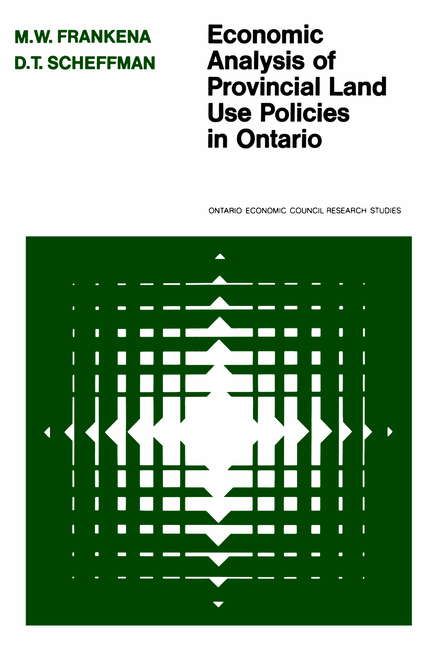 M.W. FRANKENA
D.T. SCHEFFMAN

Economic Analysis of Provincial Land Use Policies in Ontario

ONTARIO ECONOMIC COUNCIL RESEARCH STUDIES